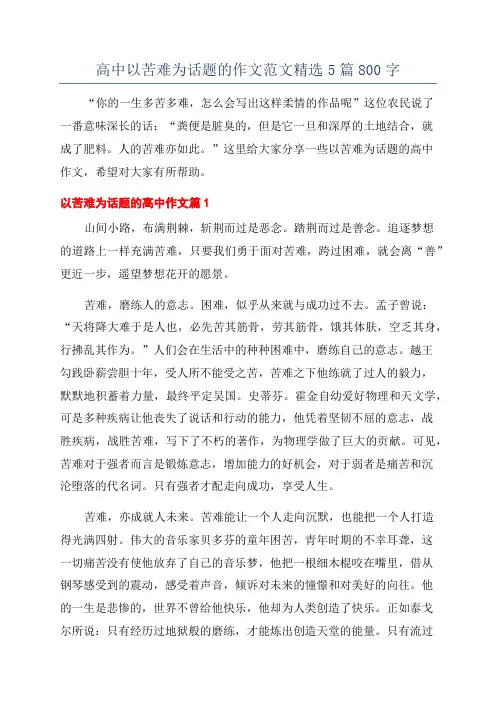 高中以苦难为话题的作文范文精选 5 篇 800 字

“你的一生多苦多难，怎么会写出这样柔情的作品呢”这位农民说了一番意味深长的话：“粪便是脏臭的，但是它一旦和深厚的土地结合，就成了肥料。人的苦难亦如此。”这里给大家分享一些以苦难为话题的高中作文，希望对大家有所帮助。

以苦难为话题的高中作文篇 1

山间小路，布满荆棘，斩荆而过是恶念。踏荆而过是善念。追逐梦想的道路上一样充满苦难，只要我们勇于面对苦难，跨过困难，就会离“善”更近一步，遥望梦想花开的愿景。

苦难，磨练人的意志。困难，似乎从来就与成功过不去。孟子曾说：“天将降大难于是人也，必先苦其筋骨，劳其筋骨，饿其体肤，空乏其身，行拂乱其作为。”人们会在生活中的种种困难中，磨练自己的意志。越王勾践卧薪尝胆十年，受人所不能受之苦，苦难之下他练就了过人的毅力，默默地积蓄着力量，最终平定吴国。史蒂芬。霍金自幼爱好物理和天文学，可是多种疾病让他丧失了说话和行动的能力，他凭着坚韧不屈的意志，战胜疾病，战胜苦难，写下了不朽的著作，为物理学做了巨大的贡献。可见，苦难对于强者而言是锻炼意志，增加能力的好机会，对于弱者是痛苦和沉沦堕落的代名词。只有强者才配走向成功，享受人生。

苦难，亦成就人未来。苦难能让一个人走向沉默，也能把一个人打造得光满四射。伟大的音乐家贝多芬的童年困苦，青年时期的不幸耳聋，这一切痛苦没有使他放弃了自己的音乐梦，他把一根细木棍咬在嘴里，借从钢琴感受到的震动，感受着声音，倾诉对未来的憧憬和对美好的向往。他的一生是悲惨的，世界不曾给他快乐，他却为人类创造了快乐。正如泰戈尔所说：只有经历过地狱般的磨练，才能炼出创造天堂的能量。只有流过